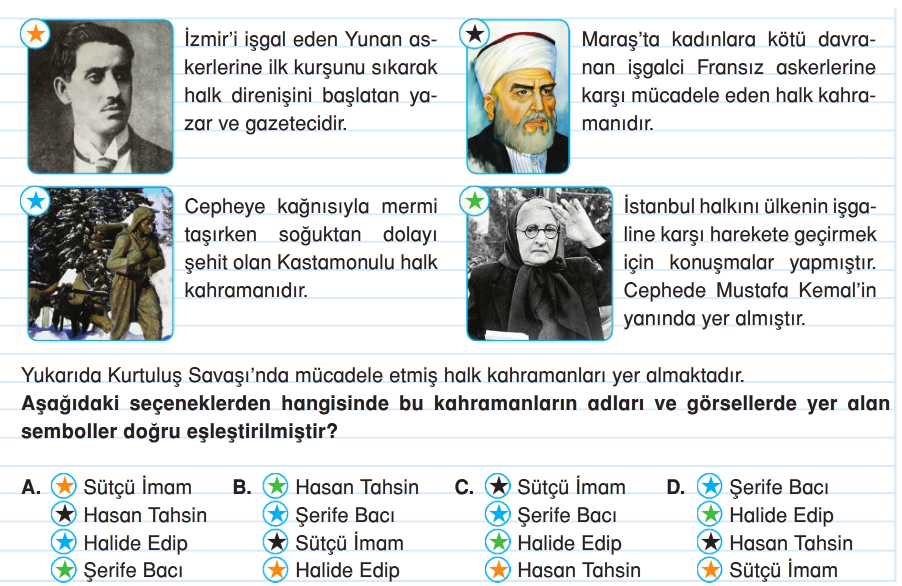 İzmir'i işgal eden Yunan askerlerine ilk kurşunu sıkarak halk direnişini başlatan yazar ve gazetecidir.

Maraş'ta kadınlara kötü davranan işgalci Fransız askerlerine karşı mücadele eden halk kahramanıdır.

Cepheye kağnısıyla mermi taşırken soğuktan dolayı şehit olan Kastamonulu halk kahramanıdır.

İstanbul halkını ülkenin işgaline karşı harekete geçirmek için konuşmalar yapmıştır. Cephede Mustafa Kemal'in yanında yer almıştır.

Yukarıda Kurtuluş Savaşı'nda mücadele etmiş halk kahramanları yer almaktadır.

Aşağıdaki seçeneklerden hangisinde bu kahramanların adları ve görsellerde yer alan semboller doğru eşleştirilmiştir?

A. Sütçü İmam
Hasan Tahsin
Halide Edip
Şerife Bacı

B. Hasan Tahsin
Şerife Bacı
Sütçü İmam
Halide Edip

C. Sütçü İmam
Şerife Bacı
Halide Edip
Hasan Tahsin

D. Şerife Bacı
Halide Edip
Hasan Tahsin
Sütçü İmam